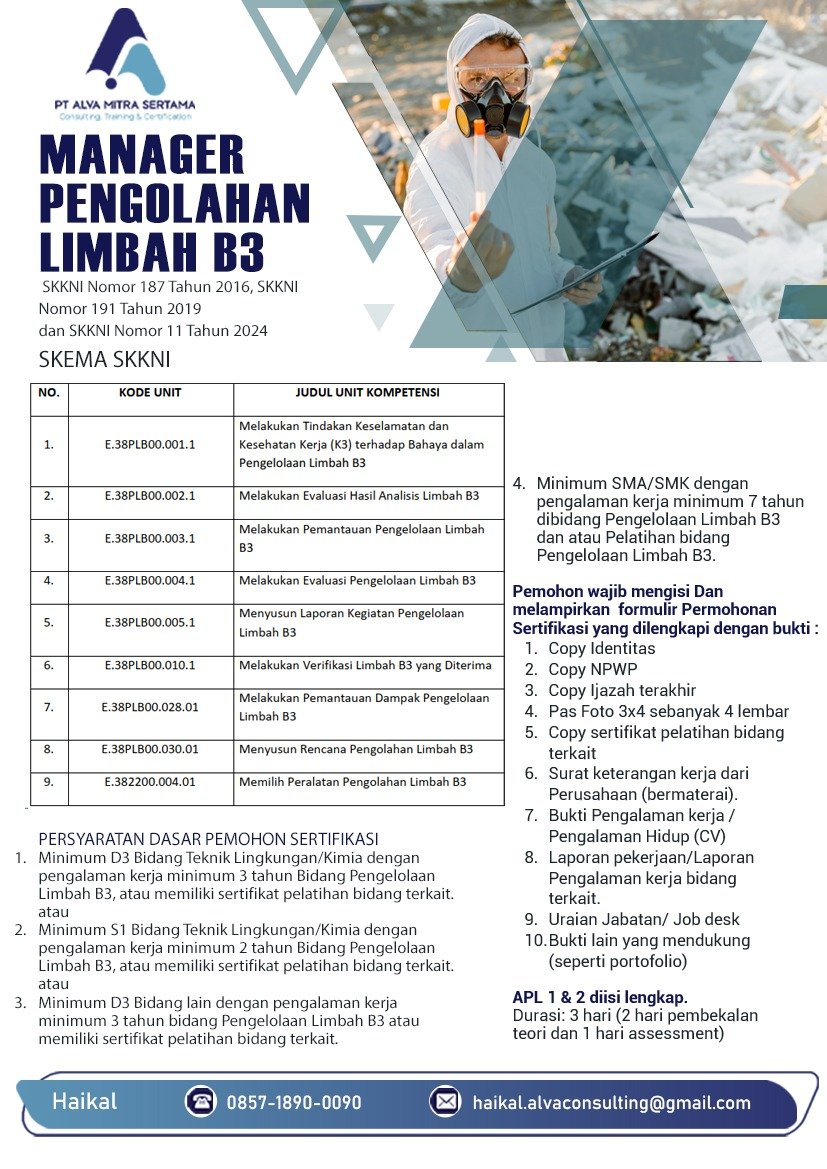 PT ALVA MITRA SERTAMA
Consulting, Training & Certification

MANAGER PENGOLAHAN LIMBAH B3

SKKNI Nomor 187 Tahun 2016, SKKNI Nomor 191 Tahun 2019 dan SKKNI Nomor 11 Tahun 2024

SKEMA SKKNI

| NO. | KODE UNIT | JUDUL UNIT KOMPETENSI |
|---|---|---|
| 1. | E.38PLB00.001.1 | Melakukan Tindakan Keselamatan dan Kesehatan Kerja (K3) terhadap Bahaya dalam Pengelolaan Limbah B3 |
| 2. | E.38PLB00.002.1 | Melakukan Evaluasi Hasil Analisis Limbah B3 |
| 3. | E.38PLB00.003.1 | Melakukan Pemantauan Pengelolaan Limbah B3 |
| 4. | E.38PLB00.004.1 | Melakukan Evaluasi Pengelolaan Limbah B3 |
| 5. | E.38PLB00.005.1 | Menyusun Laporan Kegiatan Pengelolaan Limbah B3 |
| 6. | E.38PLB00.010.1 | Melakukan Verifikasi Limbah B3 yang Diterima |
| 7. | E.38PLB00.028.01 | Melakukan Pemantauan Dampak Pengelolaan Limbah B3 |
| 8. | E.38PLB00.030.01 | Menyusun Rencana Pengolahan Limbah B3 |
| 9. | E.382200.004.01 | Memilih Peralatan Pengolahan Limbah B3 |

PERSYARATAN DASAR PEMOHON SERTIFIKASI
1. Minimum D3 Bidang Teknik Lingkungan/Kimia dengan pengalaman kerja minimum 3 tahun Bidang Pengelolaan Limbah B3, atau memiliki sertifikat pelatihan bidang terkait. atau
2. Minimum S1 Bidang Teknik Lingkungan/Kimia dengan pengalaman kerja minimum 2 tahun Bidang Pengelolaan Limbah B3, atau memiliki sertifikat pelatihan bidang terkait. atau
3. Minimum D3 Bidang lain dengan pengalaman kerja minimum 3 tahun bidang Pengelolaan Limbah B3 atau memiliki sertifikat pelatihan bidang terkait.
4. Minimum SMA/SMK dengan pengalaman kerja minimum 7 tahun dibidang Pengelolaan Limbah B3 dan atau Pelatihan bidang Pengelolaan Limbah B3.

Pemohon wajib mengisi Dan melampirkan formulir Permohonan Sertifikasi yang dilengkapi dengan bukti :
1. Copy Identitas
2. Copy NPWP
3. Copy Ijazah terakhir
4. Pas Foto 3x4 sebanyak 4 lembar
5. Copy sertifikat pelatihan bidang terkait
6. Surat keterangan kerja dari Perusahaan (bermaterai).
7. Bukti Pengalaman kerja / Pengalaman Hidup (CV)
8. Laporan pekerjaan/Laporan Pengalaman kerja bidang terkait.
9. Uraian Jabatan/ Job desk
10. Bukti lain yang mendukung (seperti portofolio)

APL 1 & 2 diisi lengkap.
Durasi: 3 hari (2 hari pembekalan teori dan 1 hari assessment)

Haikal 0857-1890-0090 haikal.alvaconsulting@gmail.com